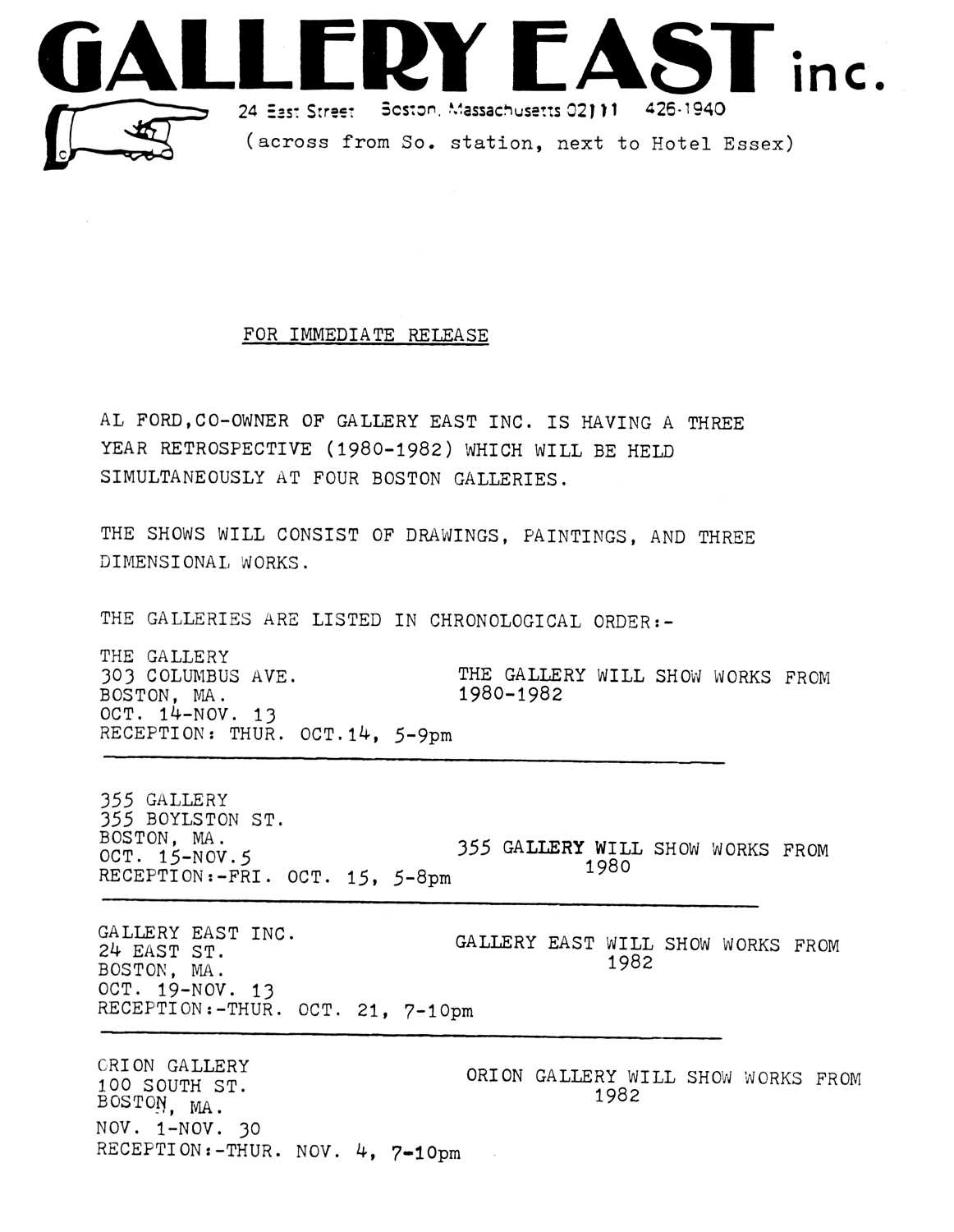 GALLERY EAST inc.

24 East Street Boston, Massachusetts 02111 426-1940
(across from So. station, next to Hotel Essex)

FOR IMMEDIATE RELEASE

AL FORD,CO-OWNER OF GALLERY EAST INC. IS HAVING A THREE YEAR RETROSPECTIVE (1980-1982) WHICH WILL BE HELD SIMULTANEOUSLY AT FOUR BOSTON GALLERIES.

THE SHOWS WILL CONSIST OF DRAWINGS, PAINTINGS, AND THREE DIMENSIONAL WORKS.

THE GALLERIES ARE LISTED IN CHRONOLOGICAL ORDER:-

THE GALLERY
303 COLUMBUS AVE.
BOSTON, MA.
OCT. 14-NOV. 13
RECEPTION: THUR. OCT.14, 5-9pm

THE GALLERY WILL SHOW WORKS FROM 1980-1982

355 GALLERY
355 BOYLSTON ST.
BOSTON, MA.
OCT. 15-NOV.5
RECEPTION:-FRI. OCT. 15, 5-8pm

355 GALLERY WILL SHOW WORKS FROM 1980

GALLERY EAST INC.
24 EAST ST.
BOSTON, MA.
OCT. 19-NOV. 13
RECEPTION:-THUR. OCT. 21, 7-10pm

GALLERY EAST WILL SHOW WORKS FROM 1982

ORION GALLERY
100 SOUTH ST.
BOSTON, MA.
NOV. 1-NOV. 30
RECEPTION:-THUR. NOV. 4, 7-10pm

ORION GALLERY WILL SHOW WORKS FROM 1982